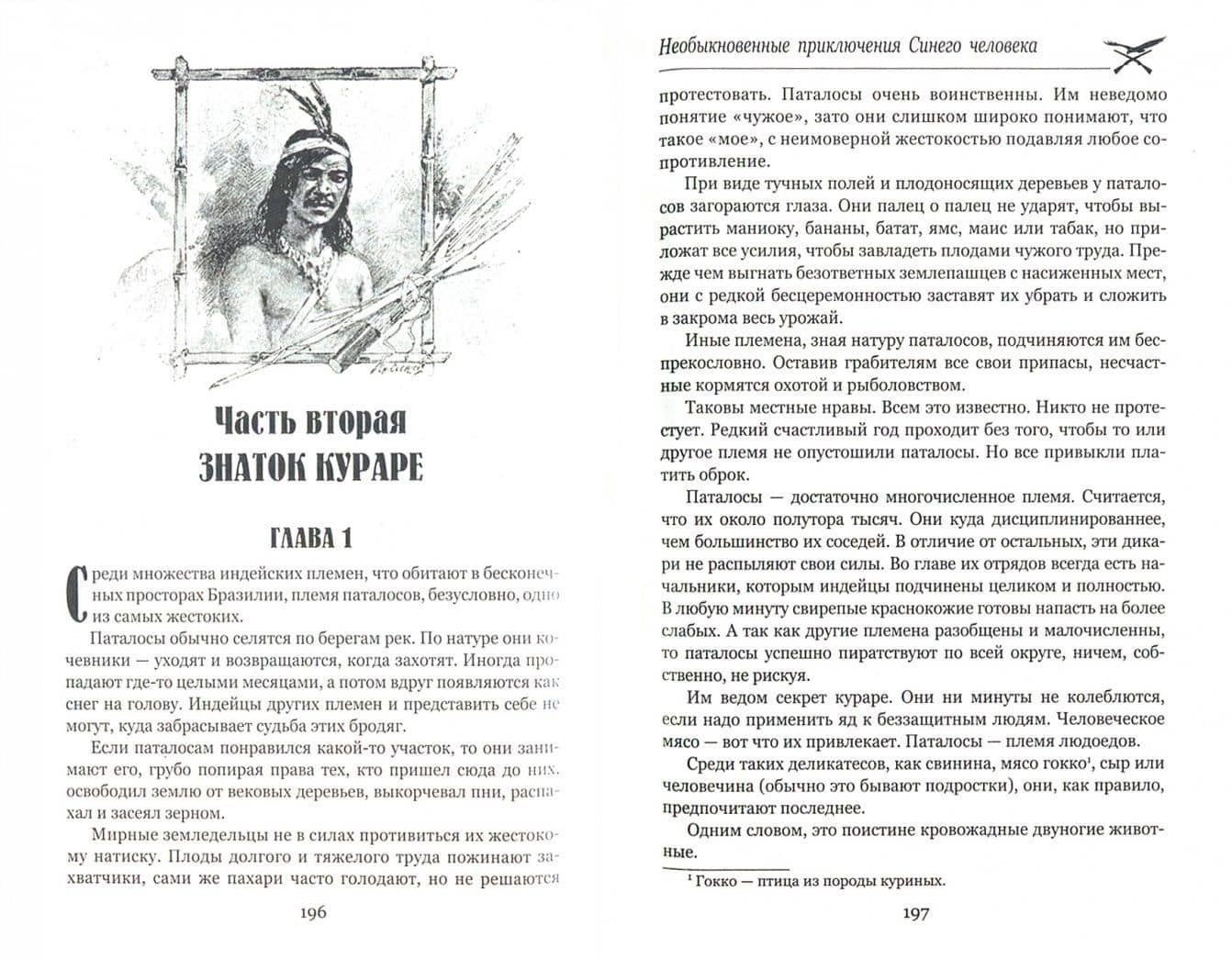 Часть вторая
ЗНАТОК КУРАРЕ

ГЛАВА 1

Среди множества индейских племен, что обитают в бесконечных просторах Бразилии, племя паталосов, безусловно, одно из самых жестоких.

Паталосы обычно селятся по берегам рек. По натуре они кочевники — уходят и возвращаются, когда захотят. Иногда пропадают где-то целыми месяцами, а потом вдруг появляются как снег на голову. Индейцы других племен и представить себе не могут, куда забрасывает судьба этих бродяг.

Если паталосам понравился какой-то участок, то они занимают его, грубо попирая права тех, кто пришел сюда до них, освободил землю от вековых деревьев, выкорчевал пни, распахал и засеял зерном.

Мирные земледельцы не в силах противиться их жестокому натиску. Плоды долгого и тяжелого труда пожинают захватчики, сами же пахари часто голодают, но не решаются

196

Необыкновенные приключения Синего человека

протестовать. Паталосы очень воинственны. Им неведомо понятие «чужое», зато они слишком широко понимают, что такое «мое», с неимоверной жестокостью подавляя любое сопротивление.

При виде тучных полей и плодоносящих деревьев у паталосов загораются глаза. Они палец о палец не ударят, чтобы вырастить маниоку, бананы, батат, ямс, маис или табак, но приложат все усилия, чтобы завладеть плодами чужого труда. Прежде чем выгнать безответных землепашцев с насиженных мест, они с редкой бесцеремонностью заставят их убрать и сложить в закрома весь урожай.

Иные племена, зная натуру паталосов, подчиняются им беспрекословно. Оставив грабителям все свои припасы, несчастные кормятся охотой и рыболовством.

Таковы местные нравы. Всем это известно. Никто не протестует. Редкий счастливый год проходит без того, чтобы то или другое племя не опустошили паталосы. Но все привыкли платить оброк.

Паталосы — достаточно многочисленное племя. Считается, что их около полутора тысяч. Они куда дисциплинированнее, чем большинство их соседей. В отличие от остальных, эти дикари не распыляют свои силы. Во главе их отрядов всегда есть начальники, которым индейцы подчинены целиком и полностью. В любую минуту свирепые краснокожие готовы напасть на более слабых. А так как другие племена разобщены и малочисленны, то паталосы успешно пиратствуют по всей округе, ничем, собственно, не рискуя.

Им ведом секрет кураре. Они ни минуты не колеблются, если надо применить яд к беззащитным людям. Человеческое мясо — вот что их привлекает. Паталосы — племя людоедов.

Среди таких деликатесов, как свинина, мясо гокко¹, сыр или человечина (обычно это бывают подростки), они, как правило, предпочитают последнее.

Одним словом, это поистине кровожадные двуногие животные.

¹ Гокко — птица из породы куриных.

197